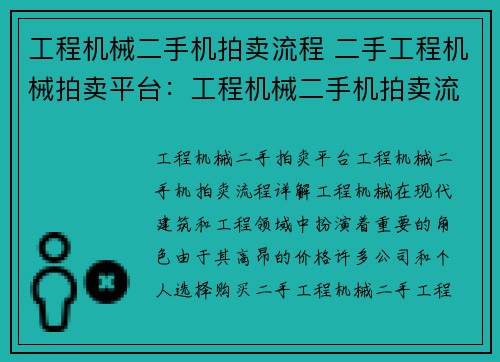 工程机械二手机拍卖流程 二手工程机械拍卖平台：工程机械二手机拍卖流

工程机械二手拍卖平台工程机械二手机拍卖流程详解工程机械在现代建筑和工程领域中扮演着重要的角色由于其高昂的价格许多公司和个人选择购买二手工程机械二手工程